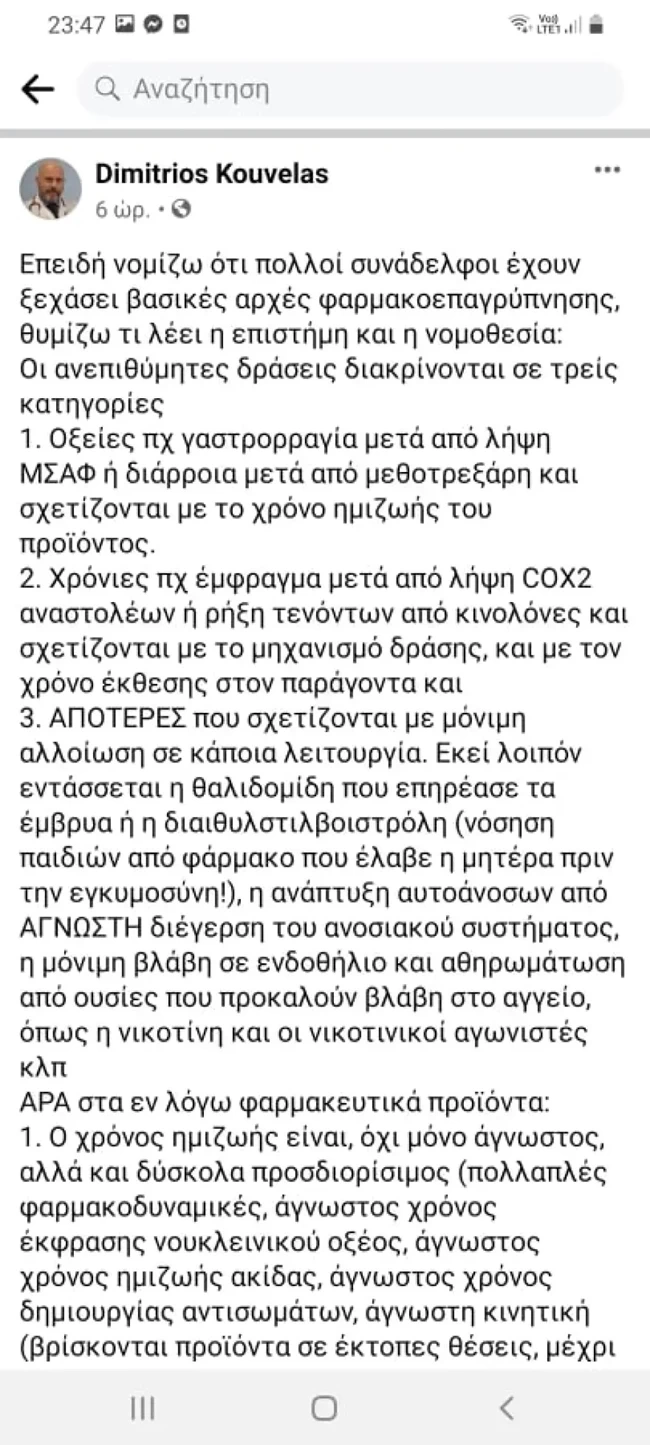 23:47

Αναζήτηση

Dimitrios Kouvelas
6 ώρ. •

Επειδή νομίζω ότι πολλοί συνάδελφοι έχουν ξεχάσει βασικές αρχές φαρμακοεπαγρύπνησης, θυμίζω τι λέει η επιστήμη και η νομοθεσία:
Οι ανεπιθύμητες δράσεις διακρίνονται σε τρείς κατηγορίες
1. Οξείες πχ γαστρορραγία μετά από λήψη ΜΣΑΦ ή διάρροια μετά από μεθοτρεξάρη και σχετίζονται με το χρόνο ημιζωής του προϊόντος.
2. Χρόνιες πχ έμφραγμα μετά από λήψη COX2 αναστολέων ή ρήξη τενόντων από κινολόνες και σχετίζονται με το μηχανισμό δράσης, και με τον χρόνο έκθεσης στον παράγοντα και
3. ΑΠΟΤΕΡΕΣ που σχετίζονται με μόνιμη αλλοίωση σε κάποια λειτουργία. Εκεί λοιπόν εντάσσεται η θαλιδομίδη που επηρέασε τα έμβρυα ή η διαιθυλστιλβοιστρόλη (νόσηση παιδιών από φάρμακο που έλαβε η μητέρα πριν την εγκυμοσύνη!), η ανάπτυξη αυτοάνοσων από ΑΓΝΩΣΤΗ διέγερση του ανοσιακού συστήματος, η μόνιμη βλάβη σε ενδοθήλιο και αθηρωμάτωση από ουσίες που προκαλούν βλάβη στο αγγείο, όπως η νικοτίνη και οι νικοτινικοί αγωνιστές κλπ
ΑΡΑ στα εν λόγω φαρμακευτικά προϊόντα:
1. Ο χρόνος ημιζωής είναι, όχι μόνο άγνωστος, αλλά και δύσκολα προσδιορίσιμος (πολλαπλές φαρμακοδυναμικές, άγνωστος χρόνος έκφρασης νουκλεινικού οξέος, άγνωστος χρόνος ημιζωής ακίδας, άγνωστος χρόνος δημιουργίας αντισωμάτων, άγνωστη κινητική (βρίσκονται προϊόντα σε έκτοπες θέσεις, μέχρι